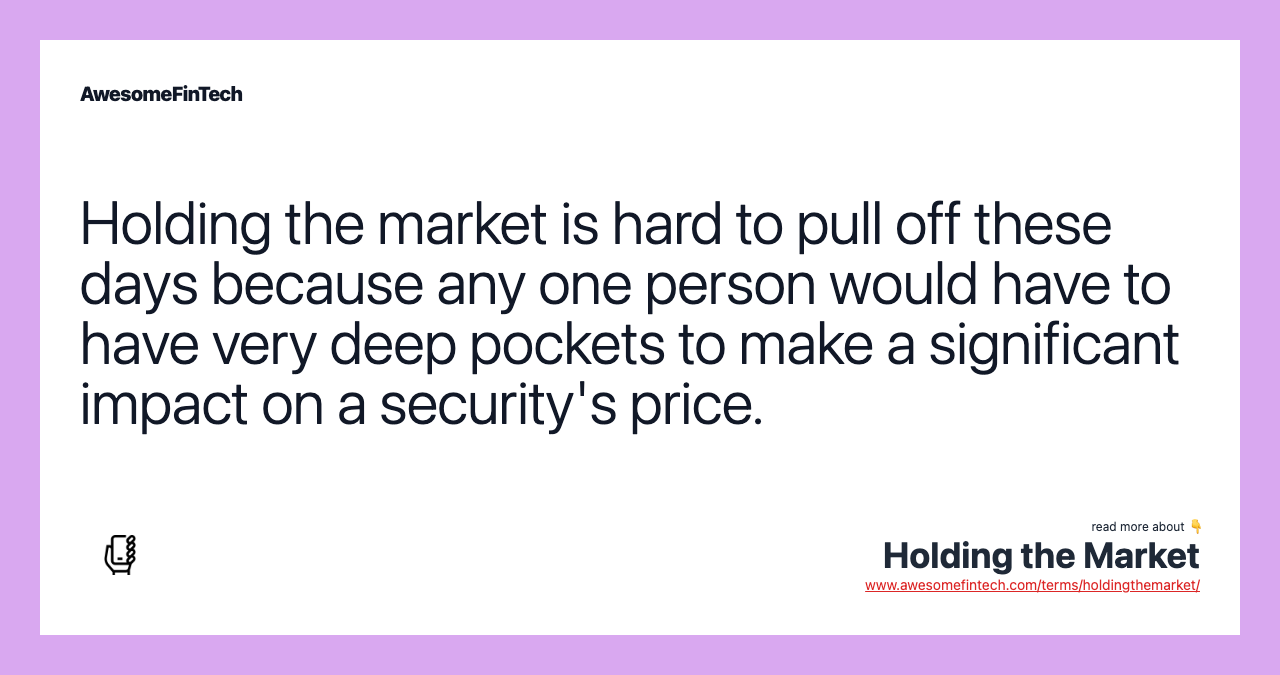 AwesomeFinTech

Holding the market is hard to pull off these days because any one person would have to have very deep pockets to make a significant impact on a security's price.

read more about 👇
Holding the Market
www.awesomefintech.com/terms/holdingthemarket/